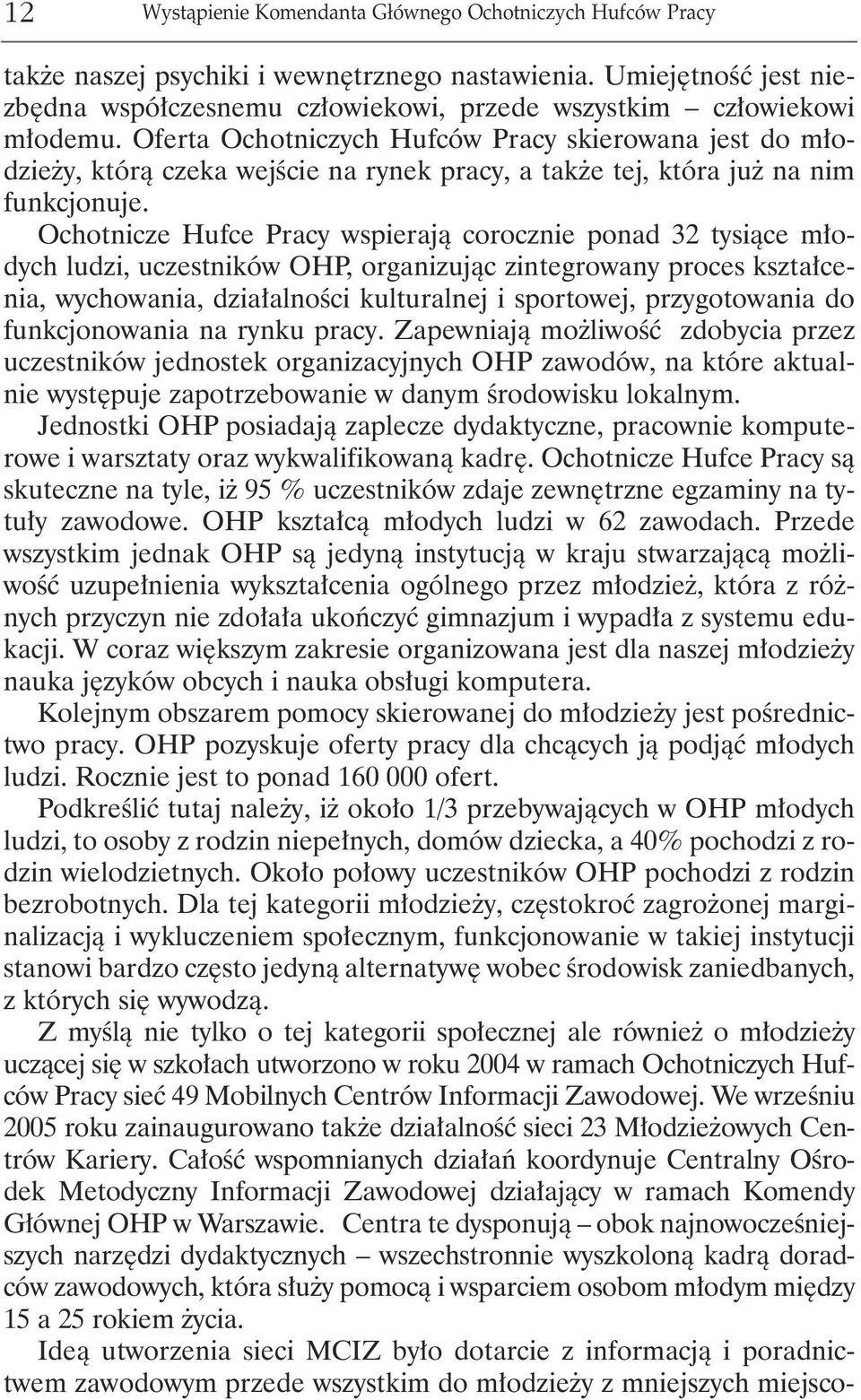 12 Wystąpienie Komendanta Głównego Ochotniczych Hufców Pracy

także naszej psychiki i wewnętrznego nastawienia. Umiejętność jest niezbędna współczesnemu człowiekowi, przede wszystkim – człowiekowi młodemu. Oferta Ochotniczych Hufców Pracy skierowana jest do młodzieży, którą czeka wejście na rynek pracy, a także tej, która już na nim funkcjonuje.

Ochotnicze Hufce Pracy wspierają corocznie ponad 32 tysiące młodych ludzi, uczestników OHP, organizując zintegrowany proces kształcenia, wychowania, działalności kulturalnej i sportowej, przygotowania do funkcjonowania na rynku pracy. Zapewniają możliwość zdobycia przez uczestników jednostek organizacyjnych OHP zawodów, na które aktualnie występuje zapotrzebowanie w danym środowisku lokalnym.

Jednostki OHP posiadają zaplecze dydaktyczne, pracownie komputerowe i warsztaty oraz wykwalifikowaną kadrę. Ochotnicze Hufce Pracy są skuteczne na tyle, iż 95 % uczestników zdaje zewnętrzne egzaminy na tytuły zawodowe. OHP kształcą młodych ludzi w 62 zawodach. Przede wszystkim jednak OHP są jedyną instytucją w kraju stwarzającą możliwość uzupełnienia wykształcenia ogólnego przez młodzież, która z różnych przyczyn nie zdołała ukończyć gimnazjum i wypadła z systemu edukacji. W coraz większym zakresie organizowana jest dla naszej młodzieży nauka języków obcych i nauka obsługi komputera.

Kolejnym obszarem pomocy skierowanej do młodzieży jest pośrednictwo pracy. OHP pozyskuje oferty pracy dla chcących ją podjąć młodych ludzi. Rocznie jest to ponad 160 000 ofert.

Podkreślić tutaj należy, iż około 1/3 przebywających w OHP młodych ludzi, to osoby z rodzin niepełnych, domów dziecka, a 40% pochodzi z rodzin wielodzietnych. Około połowy uczestników OHP pochodzi z rodzin bezrobotnych. Dla tej kategorii młodzieży, częstokroć zagrożonej marginalizacją i wykluczeniem społecznym, funkcjonowanie w takiej instytucji stanowi bardzo często jedyną alternatywę wobec środowisk zaniedbanych, z których się wywodzą.

Z myślą nie tylko o tej kategorii społecznej ale również o młodzieży uczącej się w szkołach utworzono w roku 2004 w ramach Ochotniczych Hufców Pracy sieć 49 Mobilnych Centrów Informacji Zawodowej. We wrześniu 2005 roku zainaugurowano także działalność sieci 23 Młodzieżowych Centrów Kariery. Całość wspomnianych działań koordynuje Centralny Ośrodek Metodyczny Informacji Zawodowej działający w ramach Komendy Głównej OHP w Warszawie. Centra te dysponują – obok najnowocześniejszych narzędzi dydaktycznych – wszechstronnie wyszkoloną kadrą doradców zawodowych, która służy pomocą i wsparciem osobom młodym między 15 a 25 rokiem życia.

Ideą utworzenia sieci MCIZ było dotarcie z informacją i poradnictwem zawodowym przede wszystkim do młodzieży z mniejszych miejsco-